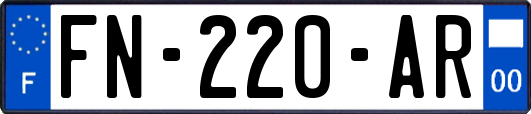 F

FN-220-AR

00